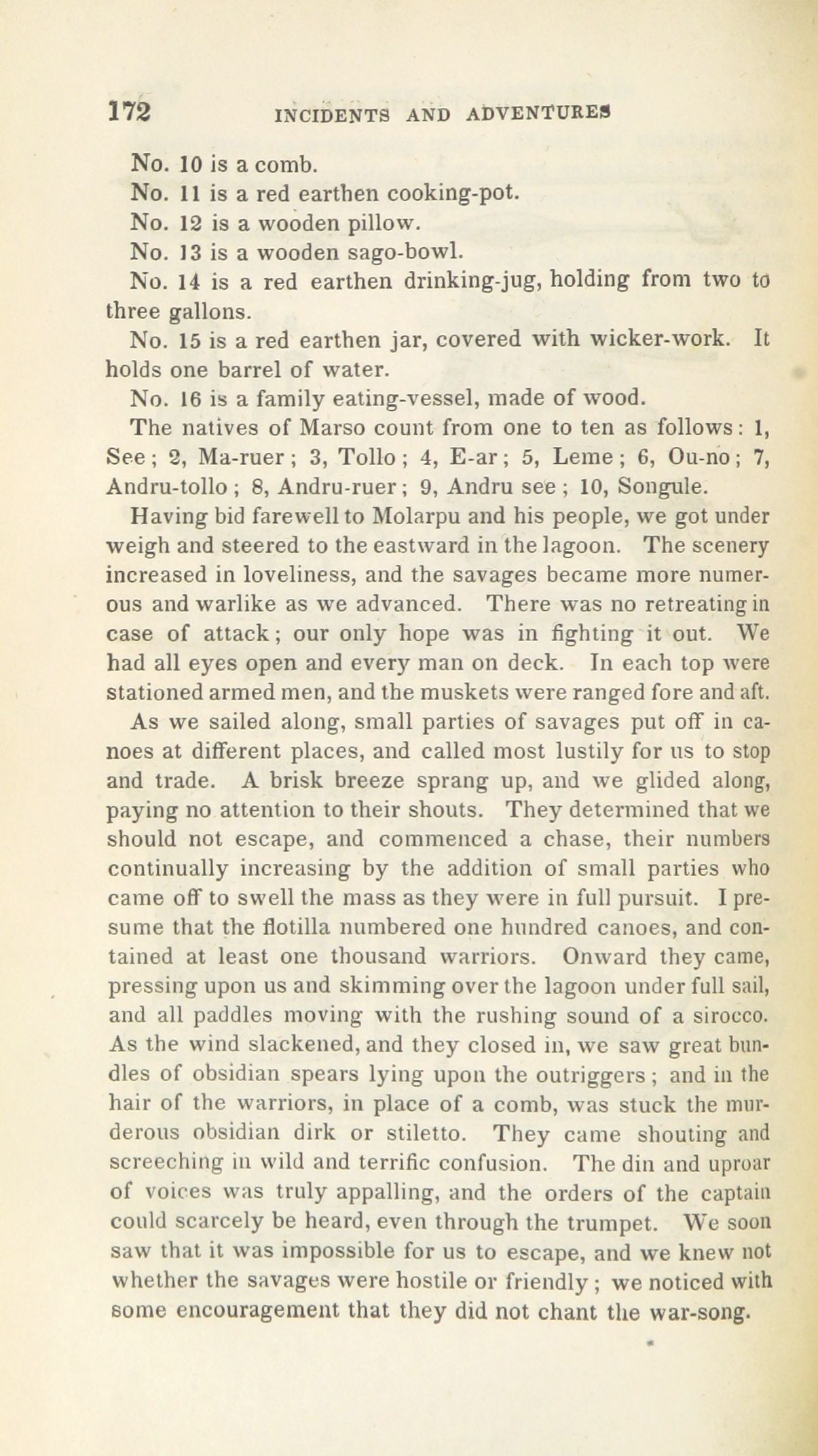 172 INCIDENTS AND ADVENTURES

No. 10 is a comb.

No. 11 is a red earthen cooking-pot.

No. 12 is a wooden pillow.

No. 13 is a wooden sago-bowl.

No. 14 is a red earthen drinking-jug, holding from two to three gallons.

No. 15 is a red earthen jar, covered with wicker-work. It holds one barrel of water.

No. 16 is a family eating-vessel, made of wood.

The natives of Marso count from one to ten as follows: 1, See; 2, Ma-ruer; 3, Tollo; 4, E-ar; 5, Leme; 6, Ou-no; 7, Andru-tollo; 8, Andru-ruer; 9, Andru see; 10, Songule.

Having bid farewell to Molarpu and his people, we got under weigh and steered to the eastward in the lagoon. The scenery increased in loveliness, and the savages became more numerous and warlike as we advanced. There was no retreating in case of attack; our only hope was in fighting it out. We had all eyes open and every man on deck. In each top were stationed armed men, and the muskets were ranged fore and aft.

As we sailed along, small parties of savages put off in canoes at different places, and called most lustily for us to stop and trade. A brisk breeze sprang up, and we glided along, paying no attention to their shouts. They determined that we should not escape, and commenced a chase, their numbers continually increasing by the addition of small parties who came off to swell the mass as they were in full pursuit. I presume that the flotilla numbered one hundred canoes, and contained at least one thousand warriors. Onward they came, pressing upon us and skimming over the lagoon under full sail, and all paddles moving with the rushing sound of a sirocco. As the wind slackened, and they closed in, we saw great bundles of obsidian spears lying upon the outriggers; and in the hair of the warriors, in place of a comb, was stuck the murderous obsidian dirk or stiletto. They came shouting and screeching in wild and terrific confusion. The din and uproar of voices was truly appalling, and the orders of the captain could scarcely be heard, even through the trumpet. We soon saw that it was impossible for us to escape, and we knew not whether the savages were hostile or friendly; we noticed with some encouragement that they did not chant the war-song.